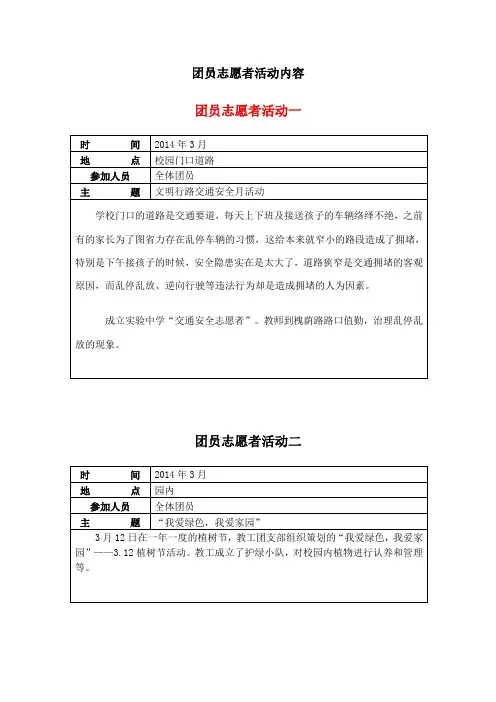 团员志愿者活动内容

团员志愿者活动一

| 时　　间 | 2014 年 3 月 |
|---|---|
| 地　　点 | 校园门口道路 |
| 参加人员 | 全体团员 |
| 主　　题 | 文明行路交通安全月活动 |

学校门口的道路是交通要道，每天上下班及接送孩子的车辆络绎不绝，之前有的家长为了图省力存在乱停车辆的习惯，这给本来就窄小的路段造成了拥堵，特别是下午接孩子的时候，安全隐患实在是太大了，道路狭窄是交通拥堵的客观原因，而乱停乱放、逆向行驶等违法行为却是造成拥堵的人为因素。

成立实验中学“交通安全志愿者”。教师到槐荫路路口值勤，治理乱停乱放的现象。

团员志愿者活动二

| 时　　间 | 2014 年 3 月 |
|---|---|
| 地　　点 | 园内 |
| 参加人员 | 全体团员 |
| 主　　题 | “我爱绿色，我爱家园” |

3 月 12 日在一年一度的植树节，教工团支部组织策划的“我爱绿色，我爱家园”——3.12 植树节活动。教工成立了护绿小队，对校园内植物进行认养和管理等。